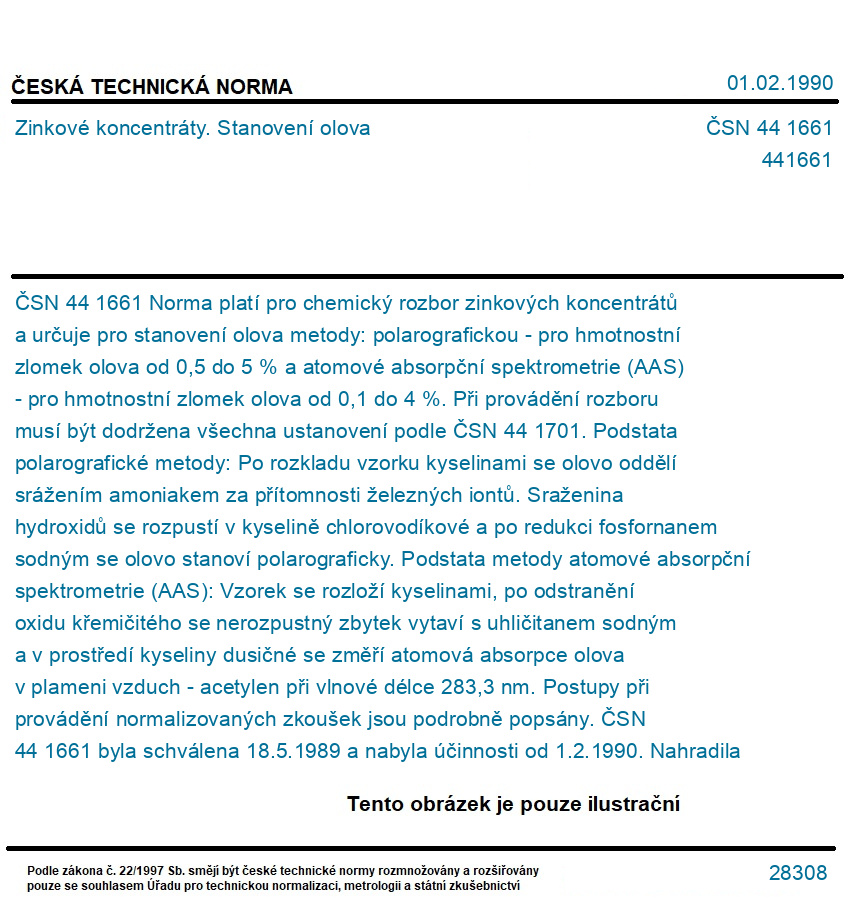 ČESKÁ TECHNICKÁ NORMA

01.02.1990

Zinkové koncentráty. Stanovení olova

ČSN 44 1661
441661

ČSN 44 1661 Norma platí pro chemický rozbor zinkových koncentrátů a určuje pro stanovení olova metody: polarografickou - pro hmotnostní zlomek olova od 0,5 do 5 % a atomové absorpční spektrometrie (AAS) - pro hmotnostní zlomek olova od 0,1 do 4 %. Při provádění rozboru musí být dodržena všechna ustanovení podle ČSN 44 1701. Podstata polarografické metody: Po rozkladu vzorku kyselinami se olovo oddělí srážením amoniakem za přítomnosti železných iontů. Sraženina hydroxidů se rozpustí v kyselině chlorovodíkové a po redukci fosfornanem sodným se olovo stanoví polarograficky. Podstata metody atomové absorpční spektrometrie (AAS): Vzorek se rozloží kyselinami, po odstranění oxidu křemičitého se nerozpustný zbytek vytaví s uhličitanem sodným a v prostředí kyseliny dusičné se změří atomová absorpce olova v plameni vzduch - acetylen při vlnové délce 283,3 nm. Postupy při provádění normalizovaných zkoušek jsou podrobně popsány. ČSN 44 1661 byla schválena 18.5.1989 a nabyla účinnosti od 1.2.1990. Nahradila

Tento obrázek je pouze ilustrační

Podle zákona č. 22/1997 Sb. smějí být české technické normy rozmnožovány a rozšiřovány pouze se souhlasem Úřadu pro technickou normalizaci, metrologii a státní zkušebnictví

28308